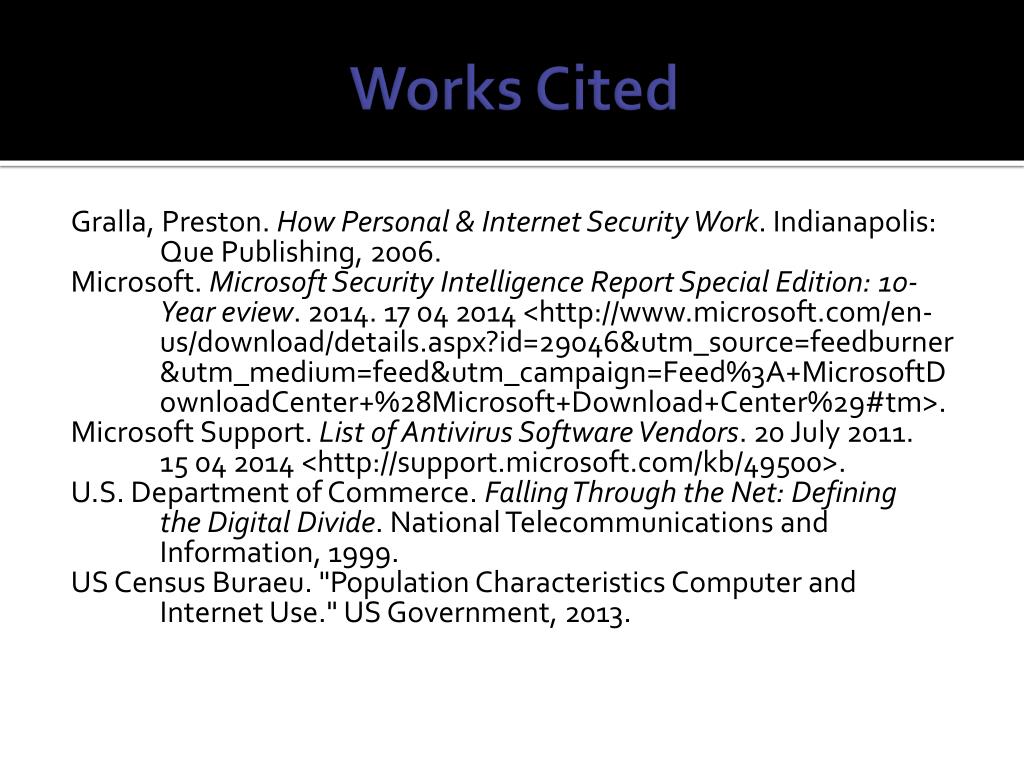 Works Cited

Gralla, Preston. How Personal & Internet Security Work. Indianapolis: Que Publishing, 2006.

Microsoft. Microsoft Security Intelligence Report Special Edition: 10-Year eview. 2014. 17 04 2014 <http://www.microsoft.com/en-us/download/details.aspx?id=29046&utm_source=feedburner&utm_medium=feed&utm_campaign=Feed%3A+MicrosoftDownloadCenter+%28Microsoft+Download+Center%29#tm>.

Microsoft Support. List of Antivirus Software Vendors. 20 July 2011. 15 04 2014 <http://support.microsoft.com/kb/49500>.

U.S. Department of Commerce. Falling Through the Net: Defining the Digital Divide. National Telecommunications and Information, 1999.

US Census Buraeu. "Population Characteristics Computer and Internet Use." US Government, 2013.